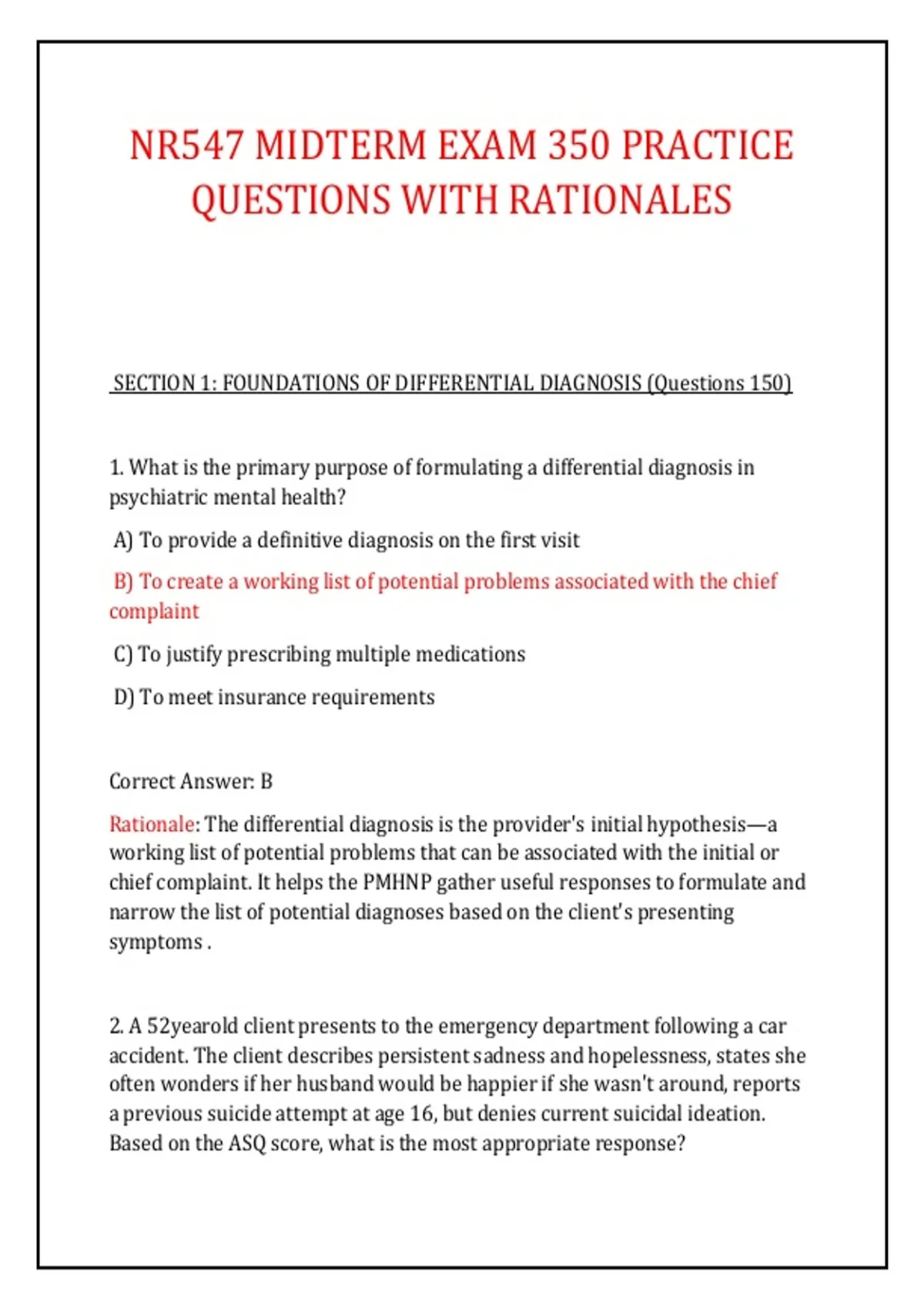 NR547 MIDTERM EXAM 350 PRACTICE QUESTIONS WITH RATIONALES

SECTION 1: FOUNDATIONS OF DIFFERENTIAL DIAGNOSIS (Questions 150)

1. What is the primary purpose of formulating a differential diagnosis in psychiatric mental health?

A) To provide a definitive diagnosis on the first visit

B) To create a working list of potential problems associated with the chief complaint

C) To justify prescribing multiple medications

D) To meet insurance requirements

Correct Answer: B

Rationale: The differential diagnosis is the provider's initial hypothesis—a working list of potential problems that can be associated with the initial or chief complaint. It helps the PMHNP gather useful responses to formulate and narrow the list of potential diagnoses based on the client's presenting symptoms .

2. A 52yearold client presents to the emergency department following a car accident. The client describes persistent sadness and hopelessness, states she often wonders if her husband would be happier if she wasn't around, reports a previous suicide attempt at age 16, but denies current suicidal ideation. Based on the ASQ score, what is the most appropriate response?